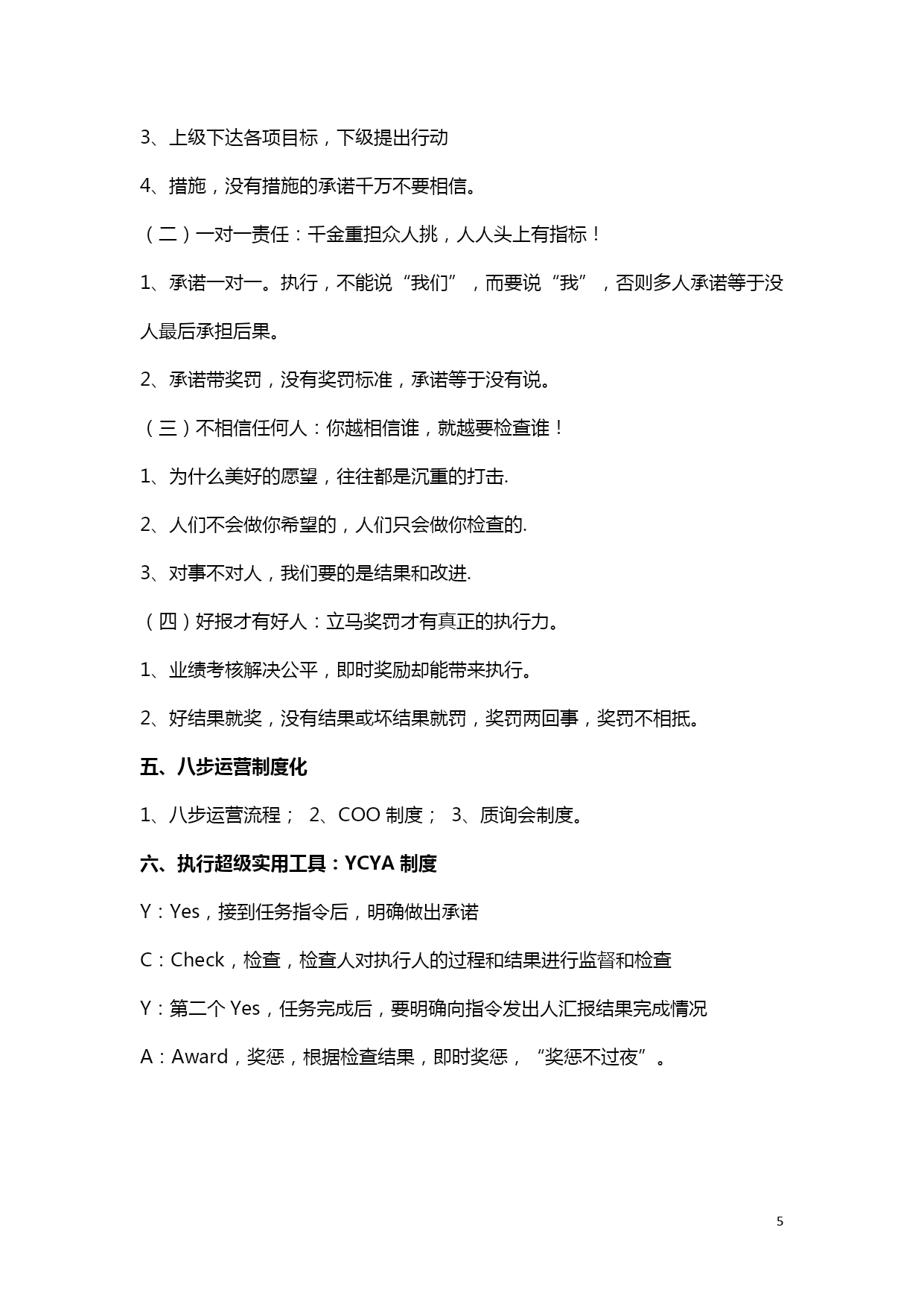 3、上级下达各项目标，下级提出行动

4、措施，没有措施的承诺千万不要相信。

（二）一对一责任：千金重担众人挑，人人头上有指标！

1、承诺一对一。执行，不能说“我们”，而要说“我”，否则多人承诺等于没人最后承担后果。

2、承诺带奖罚，没有奖罚标准，承诺等于没有说。

（三）不相信任何人：你越相信谁，就越要检查谁！

1、为什么美好的愿望，往往都是沉重的打击.

2、人们不会做你希望的，人们只会做你检查的.

3、对事不对人，我们要的是结果和改进.

（四）好报才有好人：立马奖罚才有真正的执行力。

1、业绩考核解决公平，即时奖励却能带来执行。

2、好结果就奖，没有结果或坏结果就罚，奖罚两回事，奖罚不相抵。

五、八步运营制度化

1、八步运营流程； 2、COO 制度； 3、质询会制度。

六、执行超级实用工具：YCYA 制度

Y：Yes，接到任务指令后，明确做出承诺

C：Check，检查，检查人对执行人的过程和结果进行监督和检查

Y：第二个 Yes，任务完成后，要明确向指令发出人汇报结果完成情况

A：Award，奖惩，根据检查结果，即时奖惩，“奖惩不过夜”。

5